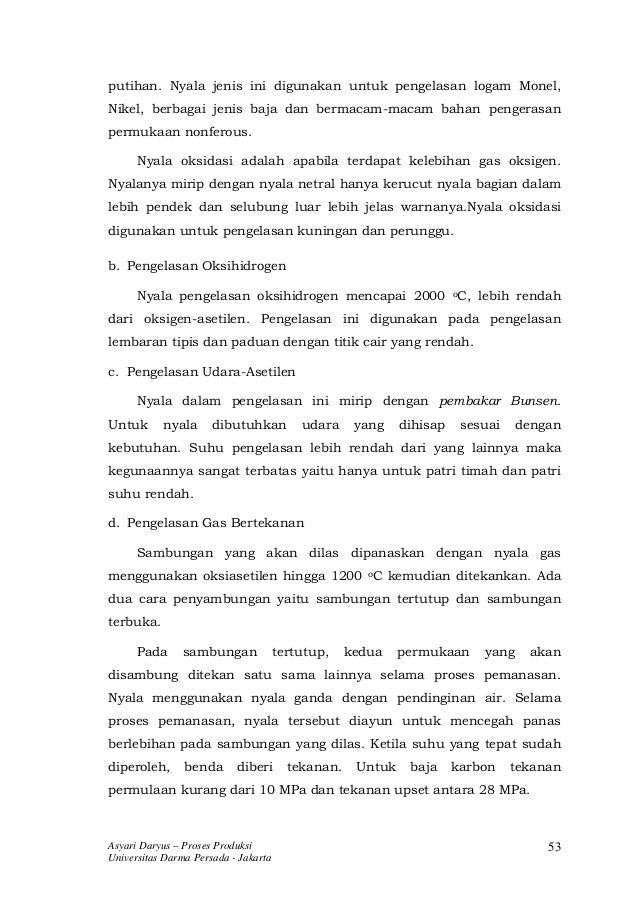 putihan. Nyala jenis ini digunakan untuk pengelasan logam Monel, Nikel, berbagai jenis baja dan bermacam-macam bahan pengerasan permukaan nonferous.

Nyala oksidasi adalah apabila terdapat kelebihan gas oksigen. Nyalanya mirip dengan nyala netral hanya kerucut nyala bagian dalam lebih pendek dan selubung luar lebih jelas warnanya.Nyala oksidasi digunakan untuk pengelasan kuningan dan perunggu.

b. Pengelasan Oksihidrogen

Nyala pengelasan oksihidrogen mencapai 2000 °C, lebih rendah dari oksigen-asetilen. Pengelasan ini digunakan pada pengelasan lembaran tipis dan paduan dengan titik cair yang rendah.

c. Pengelasan Udara-Asetilen

Nyala dalam pengelasan ini mirip dengan pembakar Bunsen. Untuk nyala dibutuhkan udara yang dihisap sesuai dengan kebutuhan. Suhu pengelasan lebih rendah dari yang lainnya maka kegunaannya sangat terbatas yaitu hanya untuk patri timah dan patri suhu rendah.

d. Pengelasan Gas Bertekanan

Sambungan yang akan dilas dipanaskan dengan nyala gas menggunakan oksiasetilen hingga 1200 °C kemudian ditekankan. Ada dua cara penyambungan yaitu sambungan tertutup dan sambungan terbuka.

Pada sambungan tertutup, kedua permukaan yang akan disambung ditekan satu sama lainnya selama proses pemanasan. Nyala menggunakan nyala ganda dengan pendinginan air. Selama proses pemanasan, nyala tersebut diayun untuk mencegah panas berlebihan pada sambungan yang dilas. Ketila suhu yang tepat sudah diperoleh, benda diberi tekanan. Untuk baja karbon tekanan permulaan kurang dari 10 MPa dan tekanan upset antara 28 MPa.

Asyari Daryus – Proses Produksi
Universitas Darma Persada - Jakarta

53